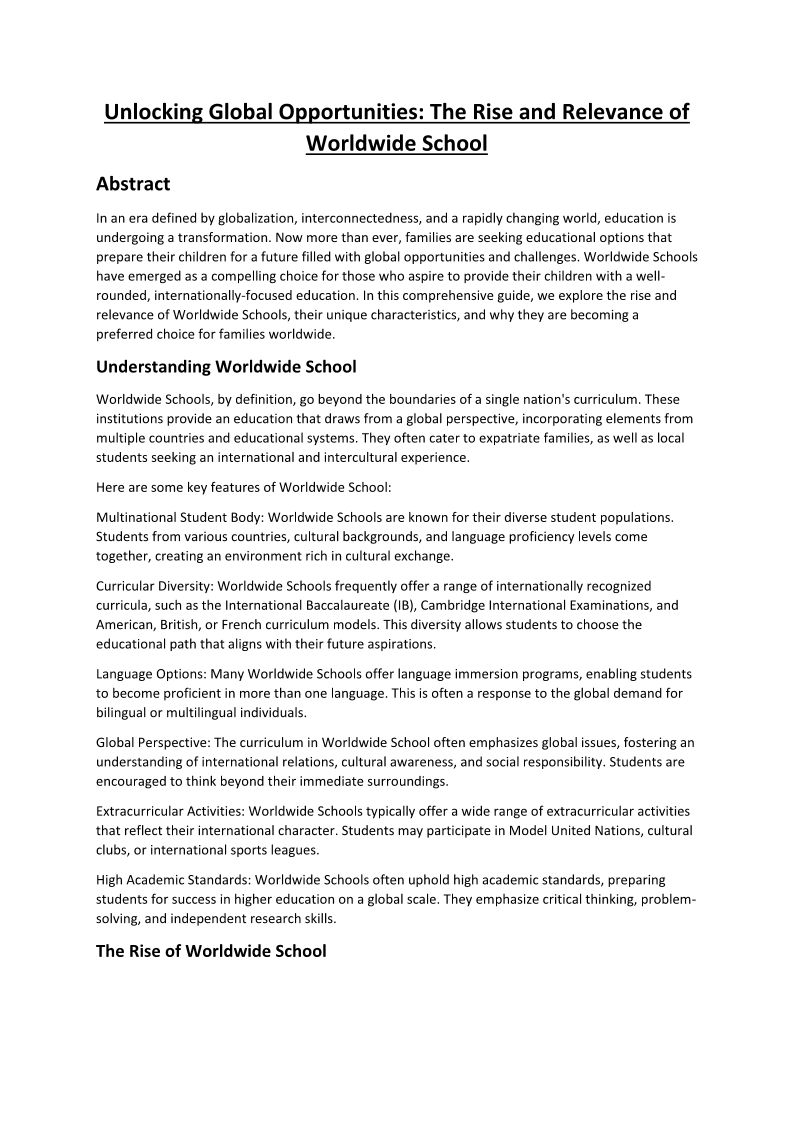 Unlocking Global Opportunities: The Rise and Relevance of Worldwide School

Abstract

In an era defined by globalization, interconnectedness, and a rapidly changing world, education is undergoing a transformation. Now more than ever, families are seeking educational options that prepare their children for a future filled with global opportunities and challenges. Worldwide Schools have emerged as a compelling choice for those who aspire to provide their children with a well-rounded, internationally-focused education. In this comprehensive guide, we explore the rise and relevance of Worldwide Schools, their unique characteristics, and why they are becoming a preferred choice for families worldwide.

Understanding Worldwide School

Worldwide Schools, by definition, go beyond the boundaries of a single nation's curriculum. These institutions provide an education that draws from a global perspective, incorporating elements from multiple countries and educational systems. They often cater to expatriate families, as well as local students seeking an international and intercultural experience.

Here are some key features of Worldwide School:

Multinational Student Body: Worldwide Schools are known for their diverse student populations. Students from various countries, cultural backgrounds, and language proficiency levels come together, creating an environment rich in cultural exchange.

Curricular Diversity: Worldwide Schools frequently offer a range of internationally recognized curricula, such as the International Baccalaureate (IB), Cambridge International Examinations, and American, British, or French curriculum models. This diversity allows students to choose the educational path that aligns with their future aspirations.

Language Options: Many Worldwide Schools offer language immersion programs, enabling students to become proficient in more than one language. This is often a response to the global demand for bilingual or multilingual individuals.

Global Perspective: The curriculum in Worldwide School often emphasizes global issues, fostering an understanding of international relations, cultural awareness, and social responsibility. Students are encouraged to think beyond their immediate surroundings.

Extracurricular Activities: Worldwide Schools typically offer a wide range of extracurricular activities that reflect their international character. Students may participate in Model United Nations, cultural clubs, or international sports leagues.

High Academic Standards: Worldwide Schools often uphold high academic standards, preparing students for success in higher education on a global scale. They emphasize critical thinking, problem-solving, and independent research skills.

The Rise of Worldwide School